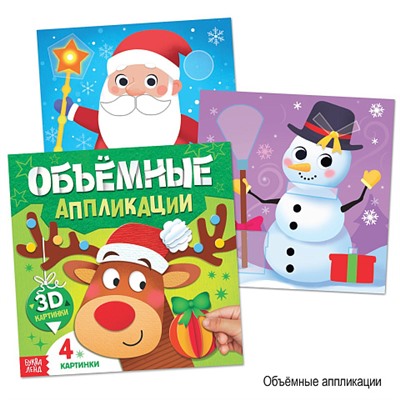 ОБЪЁМНЫЕ
АППЛИКАЦИИ

3D
КАРТИНКИ

4
КАРТИНКИ

БУКВА ЛЕНД

Объёмные аппликации